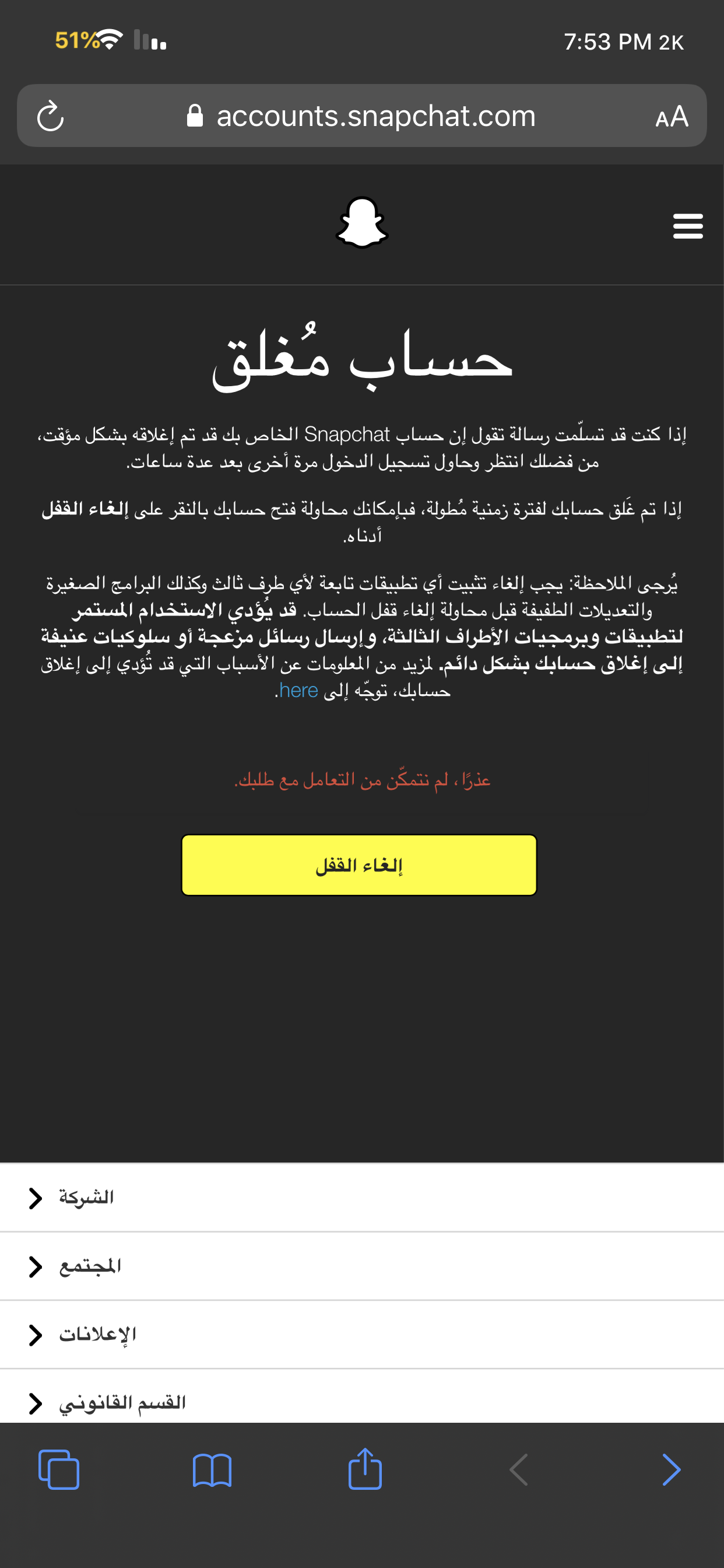 51%

7:53 PM 2K

accounts.snapchat.com

AA

حساب مُغلق

إذا كنت قد تسلّمت رسالة تقول إن حساب Snapchat الخاص بك قد تم إغلاقه بشكل مؤقت، من فضلك انتظر وحاول تسجيل الدخول مرة أخرى بعد عدة ساعات.

إذا تم غَلق حسابك لفترة زمنية مُطولة، فبإمكانك محاولة فتح حسابك بالنقر على إلغاء القفل أدناه.

يُرجى الملاحظة: يجب إلغاء تثبيت أي تطبيقات تابعة لأي طرف ثالث وكذلك البرامج الصغيرة والتعديلات الطفيفة قبل محاولة إلغاء قفل الحساب. قد يُؤدي الاستخدام المستمر لتطبيقات وبرمجيات الأطراف الثالثة، وإرسال رسائل مزعجة أو سلوكيات عنيفة إلى إغلاق حسابك بشكل دائم. لمزيد من المعلومات عن الأسباب التي قد تُؤدي إلى إغلاق حسابك، توجّه إلى here.

عذرًا، لم نتمكّن من التعامل مع طلبك.

إلغاء القفل

الشركة

المجتمع

الإعلانات

القسم القانوني